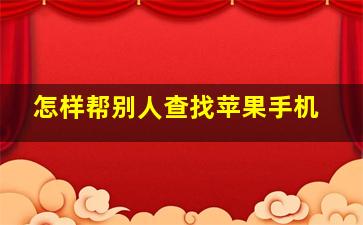 怎样帮别人查找苹果手机